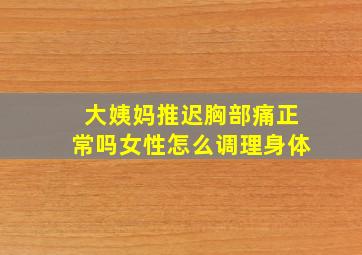 大姨妈推迟胸部痛正常吗女性怎么调理身体